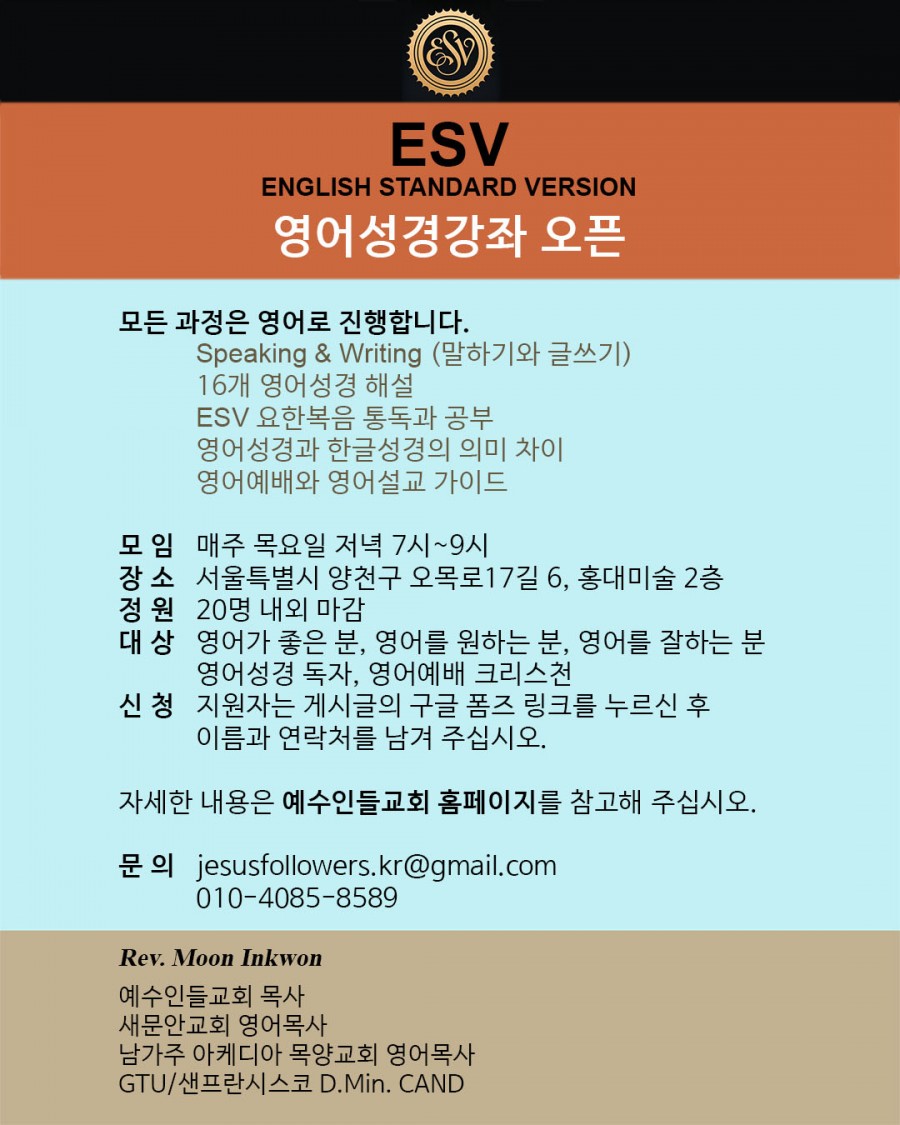 ESV
ENGLISH STANDARD VERSION
영어성경강좌 오픈

모든 과정은 영어로 진행합니다.
Speaking & Writing (말하기와 글쓰기)
16개 영어성경 해설
ESV 요한복음 통독과 공부
영어성경과 한글성경의 의미 차이
영어예배와 영어설교 가이드

모 임 매주 목요일 저녁 7시~9시
장 소 서울특별시 양천구 오목로17길 6, 홍대미술 2층
정 원 20명 내외 마감
대 상 영어가 좋은 분, 영어를 원하는 분, 영어를 잘하는 분
영어성경 독자, 영어예배 크리스천
신 청 지원자는 게시글의 구글 폼즈 링크를 누르신 후
이름과 연락처를 남겨 주십시오.

자세한 내용은 예수인들교회 홈페이지를 참고해 주십시오.

문 의 jesusfollowers.kr@gmail.com
010-4085-8589

Rev. Moon Inkwon
예수인들교회 목사
새문안교회 영어목사
남가주 아케디아 목양교회 영어목사
GTU/샌프란시스코 D.Min. CAND